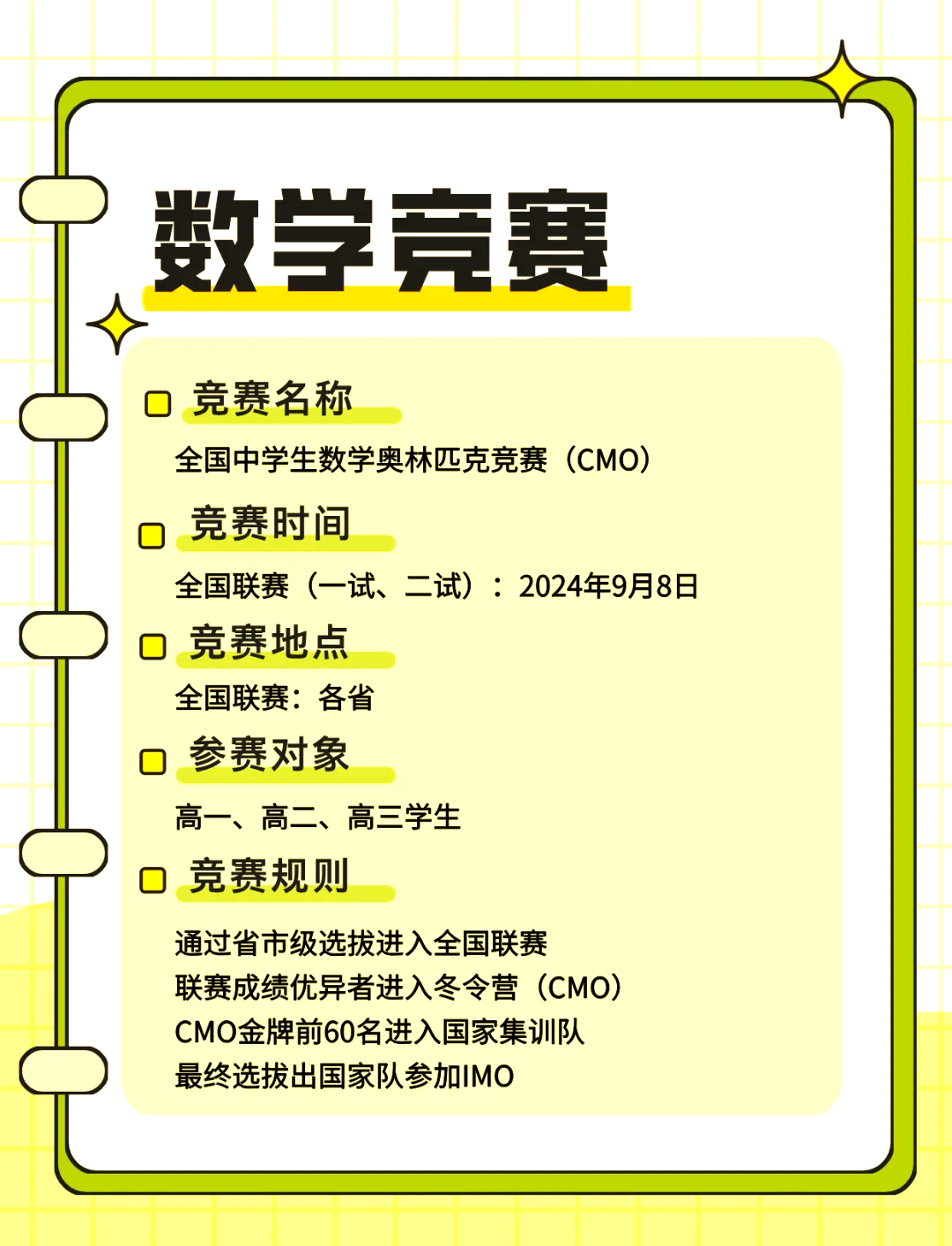 数学竞赛

竞赛名称

全国中学生数学奥林匹克竞赛（CMO）

竞赛时间

全国联赛（一试、二试）：2024年9月8日

竞赛地点

全国联赛：各省

参赛对象

高一、高二、高三学生

竞赛规则

通过省市级选拔进入全国联赛
联赛成绩优异者进入冬令营（CMO）
CMO金牌前60名进入国家集训队
最终选拔出国家队参加IMO